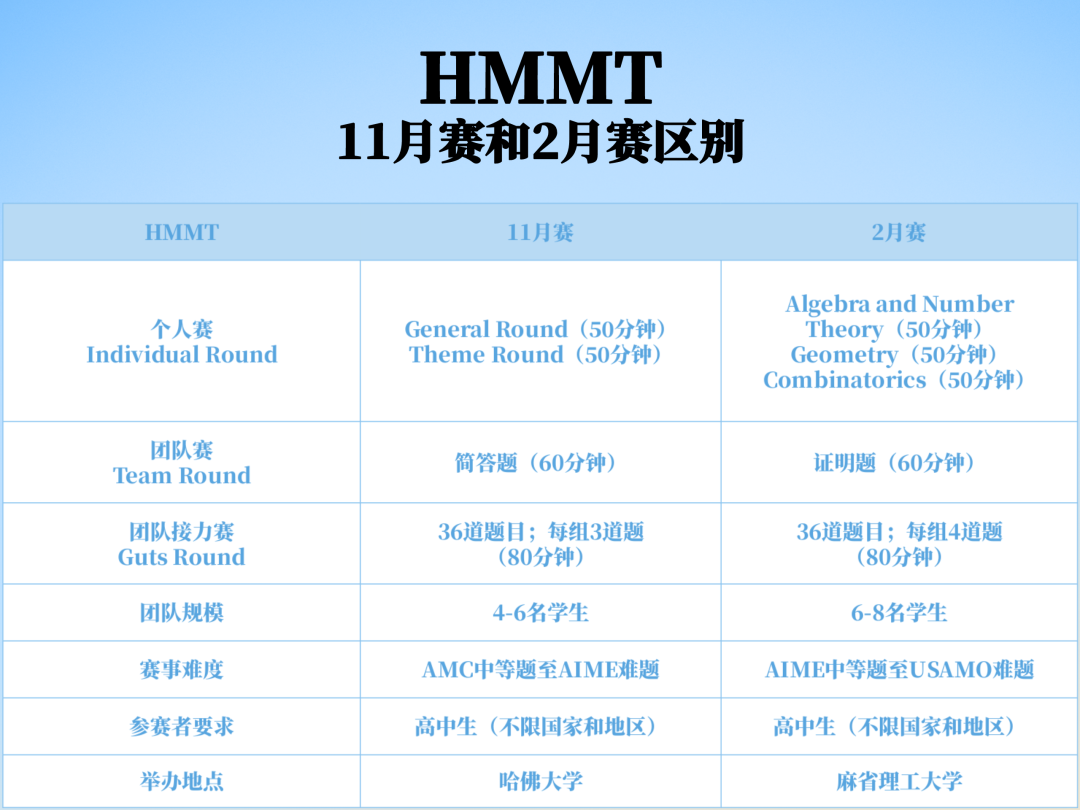 HMMT
11月赛和2月赛区别

| HMMT | 11月赛 | 2月赛 |
|---|---|---|
| 个人赛 Individual Round | General Round（50分钟） Theme Round（50分钟） | Algebra and Number Theory（50分钟） Geometry（50分钟） Combinatorics（50分钟） |
| 团队赛 Team Round | 简答题（60分钟） | 证明题（60分钟） |
| 团队接力赛 Guts Round | 36道题目；每组3道题（80分钟） | 36道题目；每组4道题（80分钟） |
| 团队规模 | 4-6名学生 | 6-8名学生 |
| 赛事难度 | AMC中等题至AIME难题 | AIME中等题至USAMO难题 |
| 参赛者要求 | 高中生（不限国家和地区） | 高中生（不限国家和地区） |
| 举办地点 | 哈佛大学 | 麻省理工大学 |